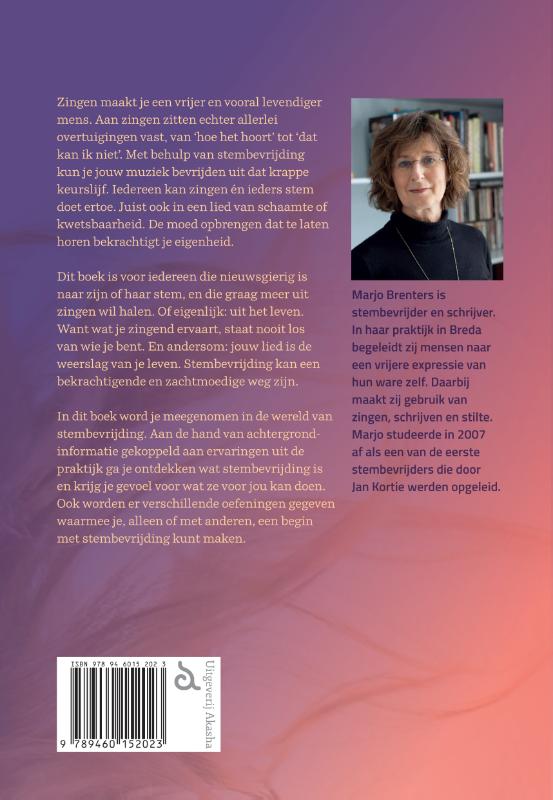 Zingen maakt je een vrijer en vooral levendiger mens. Aan zingen zitten echter allerlei overtuigingen vast, van 'hoe het hoort' tot 'dat kan ik niet'. Met behulp van stembevrijding kun je jouw muziek bevrijden uit dat krappe keurslijf. Iedereen kan zingen én ieders stem doet ertoe. Juist ook in een lied van schaamte of kwetsbaarheid. De moed opbrengen dat te laten horen bekrachtigt je eigenheid.

Dit boek is voor iedereen die nieuwsgierig is naar zijn of haar stem, en die graag meer uit zingen wil halen. Of eigenlijk: uit het leven. Want wat je zingend ervaart, staat nooit los van wie je bent. En andersom: jouw lied is de weerslag van je leven. Stembevrijding kan een bekrachtigende en zachtmoedige weg zijn.

In dit boek word je meegenomen in de wereld van stembevrijding. Aan de hand van achtergrondinformatie gekoppeld aan ervaringen uit de praktijk ga je ontdekken wat stembevrijding is en krijg je gevoel voor wat ze voor jou kan doen. Ook worden er verschillende oefeningen gegeven waarmee je, alleen of met anderen, een begin met stembevrijding kunt maken.

Marjo Brenters is stembevrijder en schrijver. In haar praktijk in Breda begeleidt zij mensen naar een vrijere expressie van hun ware zelf. Daarbij maakt zij gebruik van zingen, schrijven en stilte. Marjo studeerde in 2007 af als een van de eerste stembevrijders die door Jan Kortie werden opgeleid.

ISBN 978 94 6015 202 3

9 789460 152023

Uitgeverij Akasha